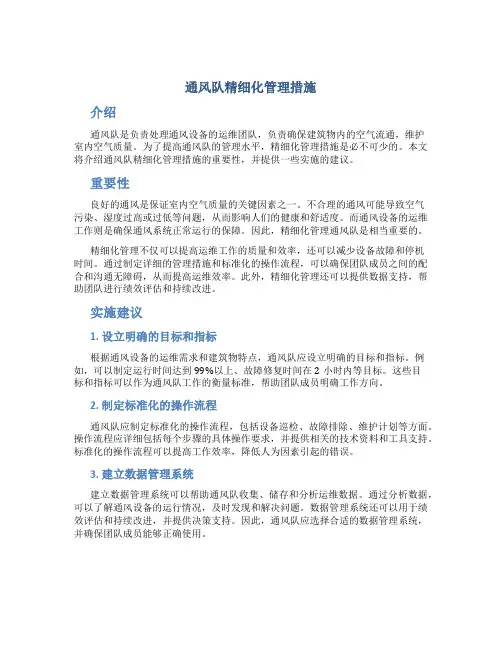 通风队精细化管理措施

介绍

通风队是负责处理通风设备的运维团队，负责确保建筑物内的空气流通，维护室内空气质量。为了提高通风队的管理水平，精细化管理措施是必不可少的。本文将介绍通风队精细化管理措施的重要性，并提供一些实施的建议。

重要性

良好的通风是保证室内空气质量的关键因素之一。不合理的通风可能导致空气污染、湿度过高或过低等问题，从而影响人们的健康和舒适度。而通风设备的运维工作则是确保通风系统正常运行的保障。因此，精细化管理通风队是相当重要的。

精细化管理不仅可以提高运维工作的质量和效率，还可以减少设备故障和停机时间。通过制定详细的管理措施和标准化的操作流程，可以确保团队成员之间的配合和沟通无障碍，从而提高运维效率。此外，精细化管理还可以提供数据支持，帮助团队进行绩效评估和持续改进。

实施建议

1. 设立明确的目标和指标

根据通风设备的运维需求和建筑物特点，通风队应设立明确的目标和指标。例如，可以制定运行时间达到 99%以上、故障修复时间在 2 小时内等目标。这些目标和指标可以作为通风队工作的衡量标准，帮助团队成员明确工作方向。

2. 制定标准化的操作流程

通风队应制定标准化的操作流程，包括设备巡检、故障排除、维护计划等方面。操作流程应详细包括每个步骤的具体操作要求，并提供相关的技术资料和工具支持。标准化的操作流程可以提高工作效率，降低人为因素引起的错误。

3. 建立数据管理系统

建立数据管理系统可以帮助通风队收集、储存和分析运维数据。通过分析数据，可以了解通风设备的运行情况，及时发现和解决问题。数据管理系统还可以用于绩效评估和持续改进，并提供决策支持。因此，通风队应选择合适的数据管理系统，并确保团队成员能够正确使用。